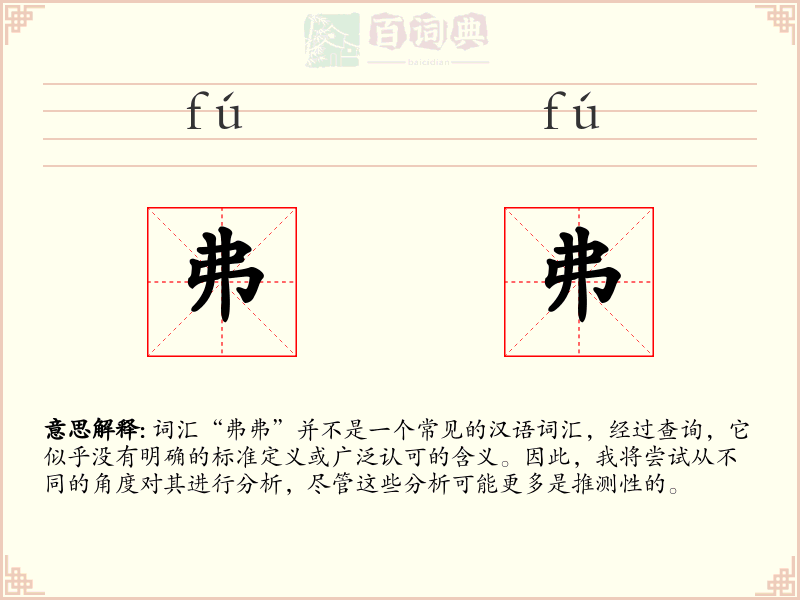 百词典
baicidian

fú fú

弗 弗

意思解释: 词汇“弗弗”并不是一个常见的汉语词汇，经过查询，它似乎没有明确的标准定义或广泛认可的含义。因此，我将尝试从不同的角度对其进行分析，尽管这些分析可能更多是推测性的。